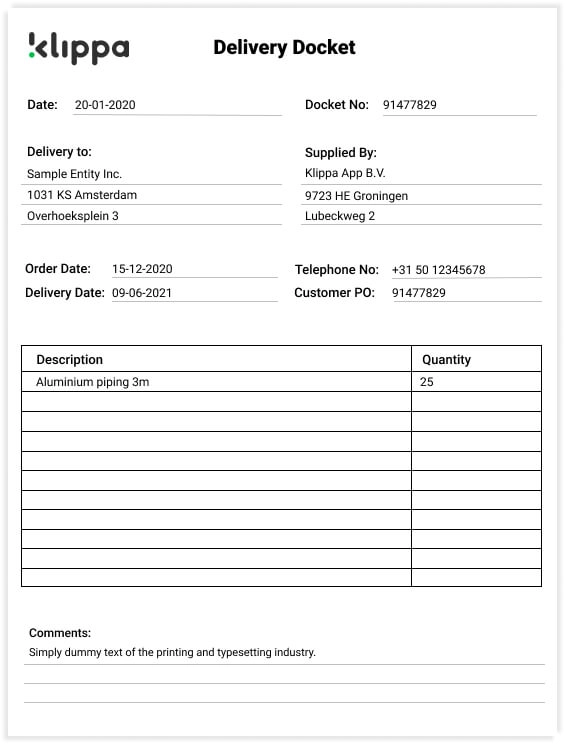 klippa

Delivery Docket

Date: 20-01-2020

Docket No: 91477829

Delivery to:
Sample Entity Inc.
1031 KS Amsterdam
Overhoeksplein 3

Supplied By:
Klippa App B.V.
9723 HE Groningen
Lubeckweg 2

Order Date: 15-12-2020
Delivery Date: 09-06-2021

Telephone No: +31 50 12345678
Customer PO: 91477829

| Description | Quantity |
|---|---|
| Aluminium piping 3m | 25 |
| | |
| | |
| | |
| | |
| | |
| | |
| | |
| | |
| | |
| | |

Comments:
Simply dummy text of the printing and typesetting industry.